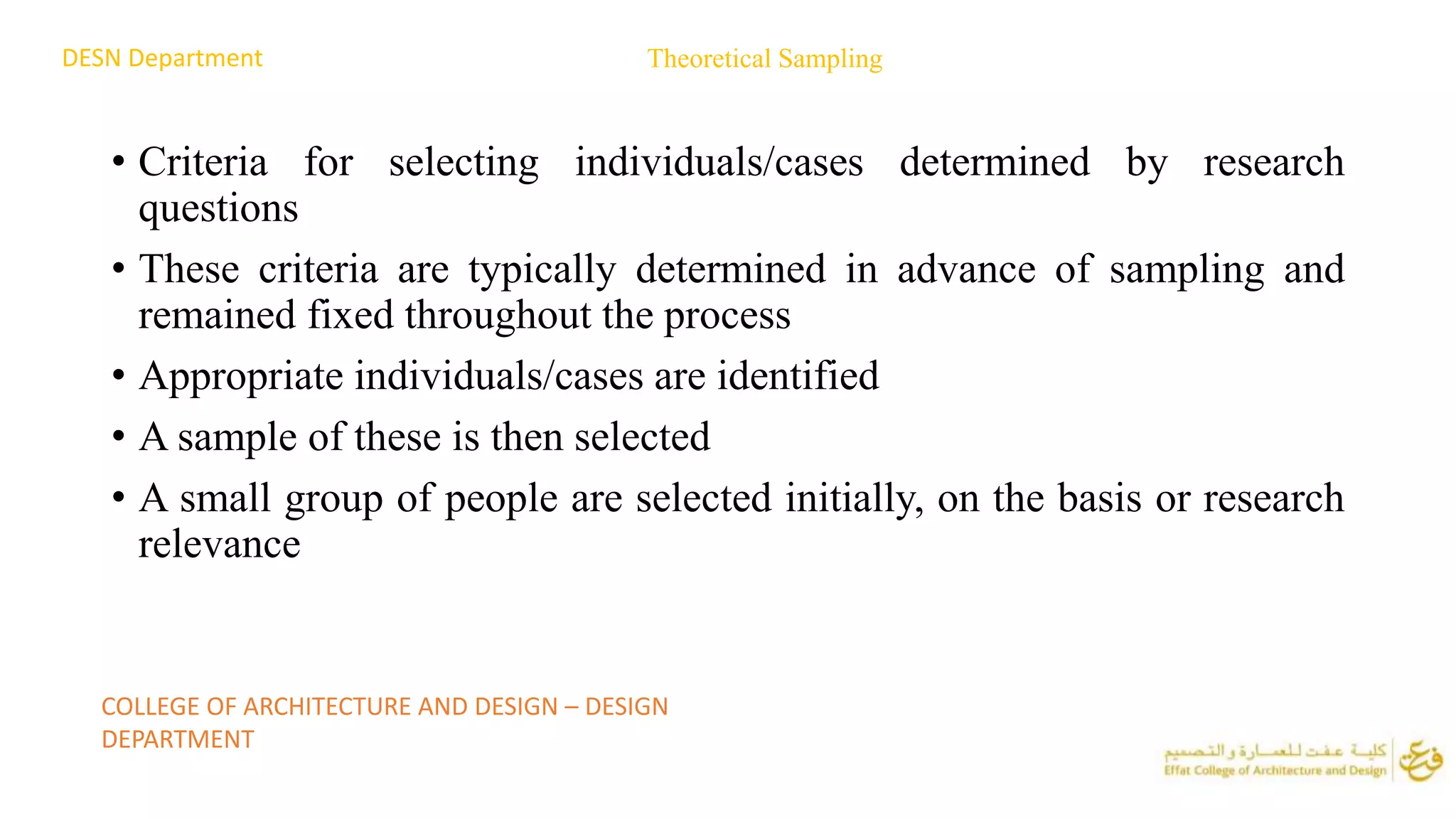 DESN Department

Theoretical Sampling

• Criteria for selecting individuals/cases determined by research questions

• These criteria are typically determined in advance of sampling and remained fixed throughout the process

• Appropriate individuals/cases are identified

• A sample of these is then selected

• A small group of people are selected initially, on the basis or research relevance

COLLEGE OF ARCHITECTURE AND DESIGN – DESIGN DEPARTMENT

كلية عفت للعمارة والتصميم
Effat College of Architecture and Design